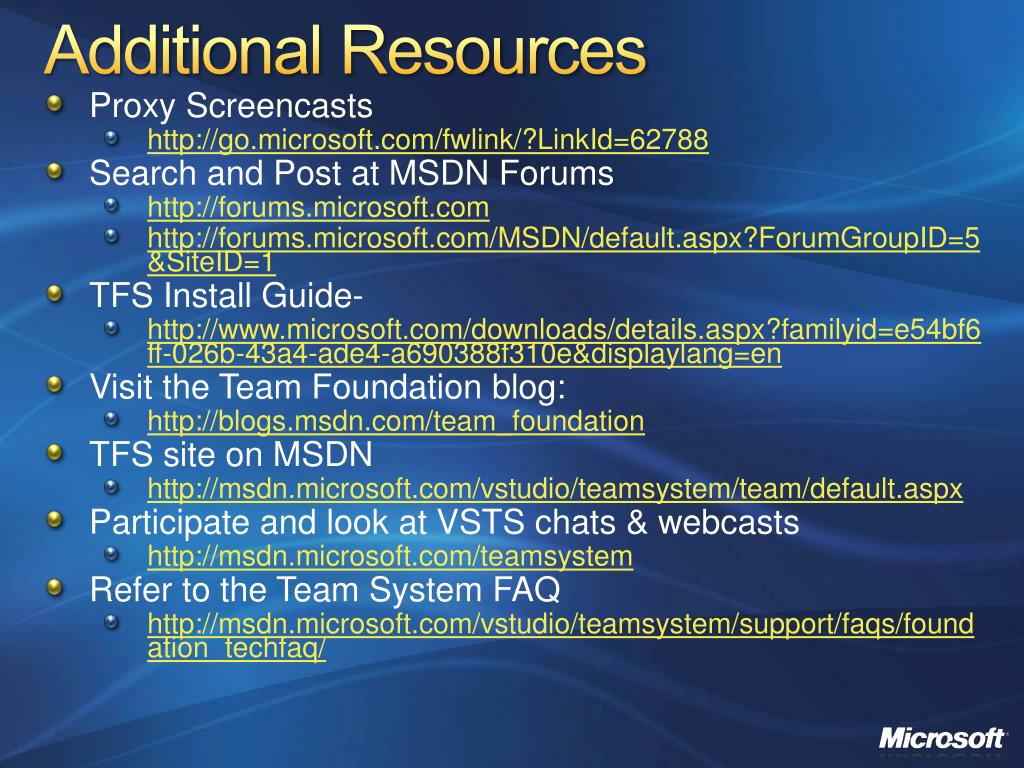 Additional Resources

Proxy Screencasts

http://go.microsoft.com/fwlink/?LinkId=62788

Search and Post at MSDN Forums

http://forums.microsoft.com

http://forums.microsoft.com/MSDN/default.aspx?ForumGroupID=5&SiteID=1

TFS Install Guide-

http://www.microsoft.com/downloads/details.aspx?familyid=e54bf6ff-026b-43a4-ade4-a690388f310e&displaylang=en

Visit the Team Foundation blog:

http://blogs.msdn.com/team_foundation

TFS site on MSDN

http://msdn.microsoft.com/vstudio/teamsystem/team/default.aspx

Participate and look at VSTS chats & webcasts

http://msdn.microsoft.com/teamsystem

Refer to the Team System FAQ

http://msdn.microsoft.com/vstudio/teamsystem/support/faqs/foundation_techfaq/

Microsoft